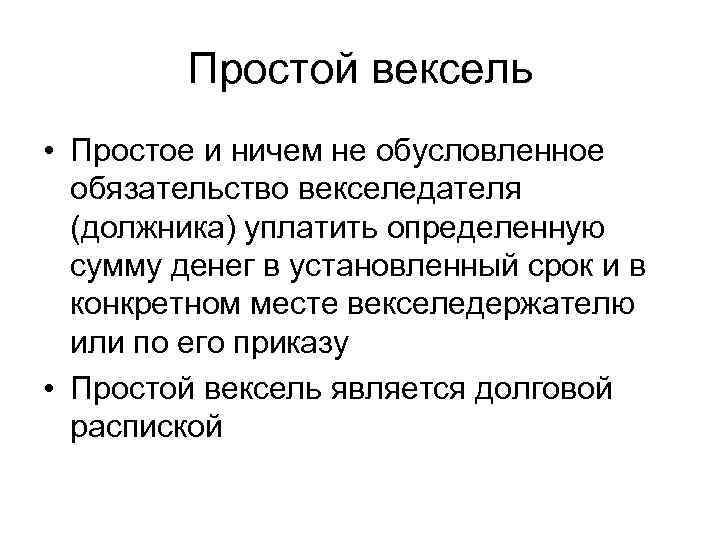 Простой вексель

• Простое и ничем не обусловленное обязательство векселедателя (должника) уплатить определенную сумму денег в установленный срок и в конкретном месте векселедержателю или по его приказу
• Простой вексель является долговой распиской